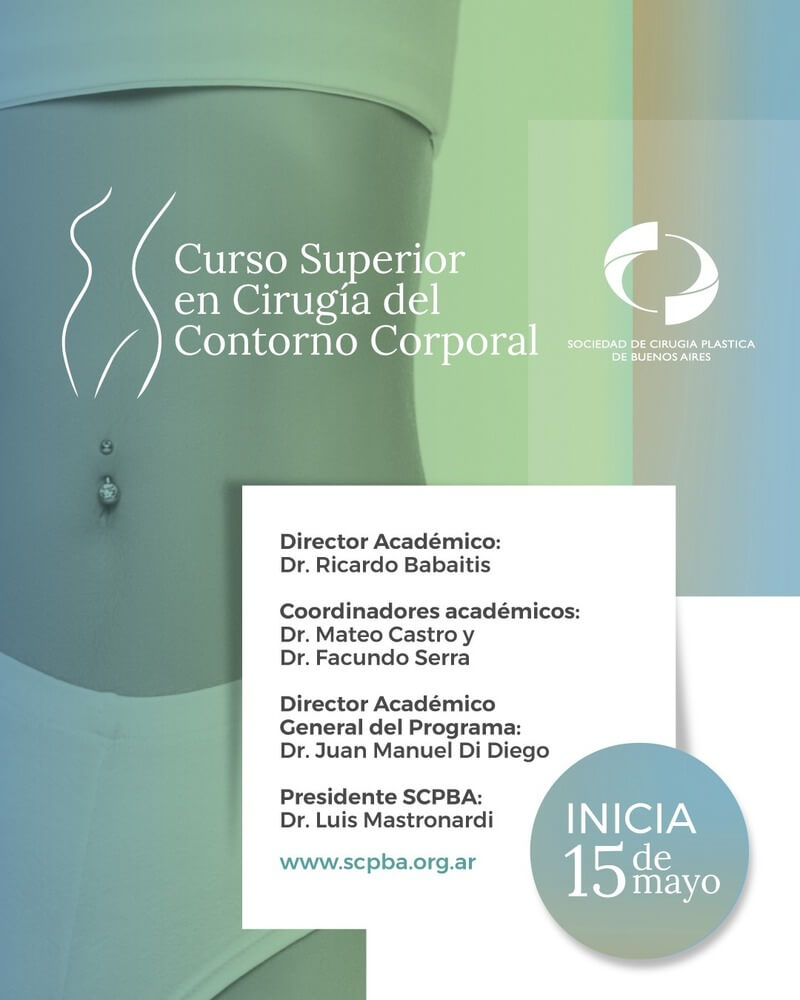 Curso Superior
en Cirugía del
Contorno Corporal

SOCIEDAD DE CIRUGIA PLASTICA
DE BUENOS AIRES

Director Académico:
Dr. Ricardo Babaitis

Coordinadores académicos:
Dr. Mateo Castro y
Dr. Facundo Serra

Director Académico
General del Programa:
Dr. Juan Manuel Di Diego

Presidente SCPBA:
Dr. Luis Mastronardi

www.scpba.org.ar

INICIA
15 de
mayo